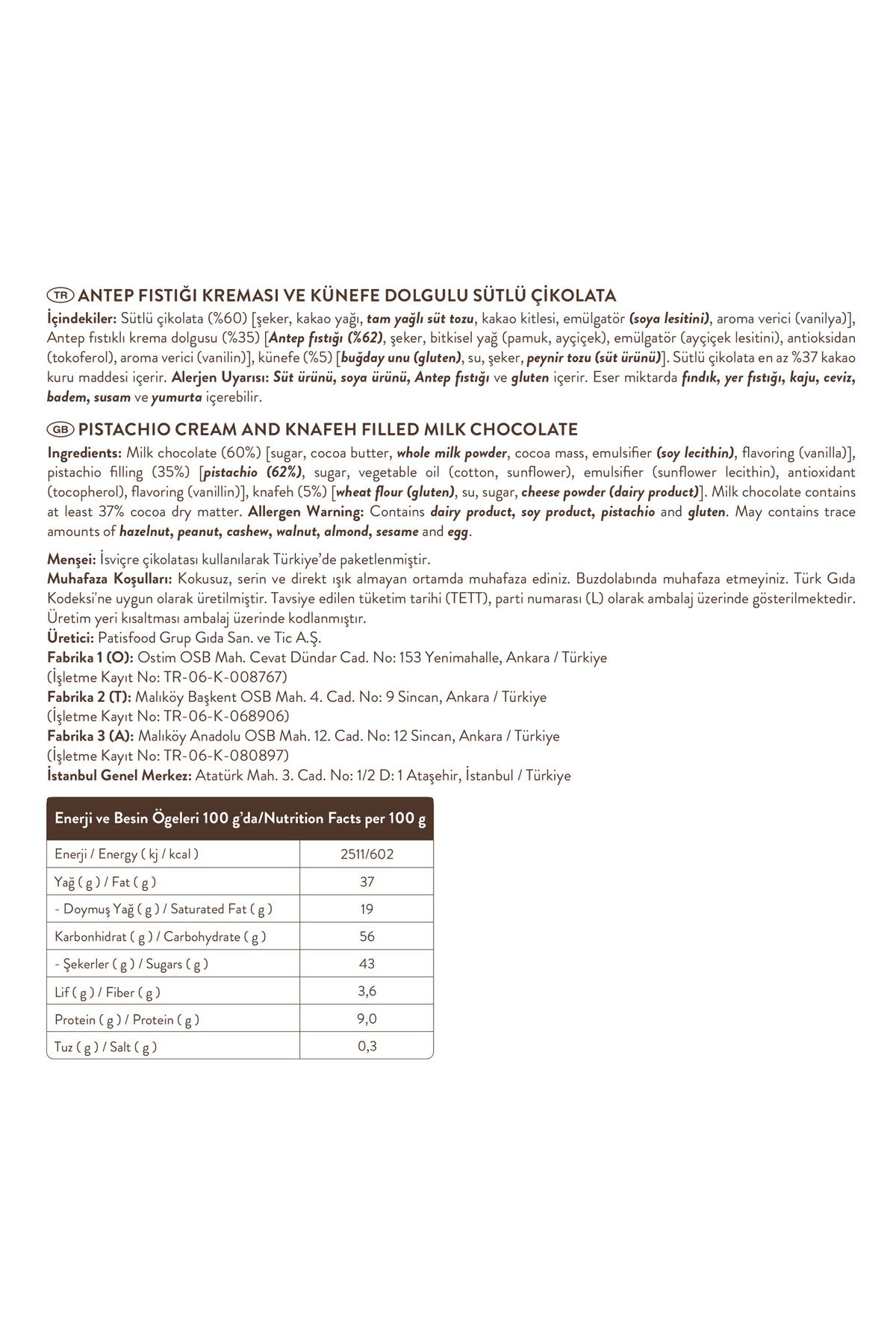 TR ANTEP FISTIĞI KREMASI VE KÜNEFE DOLGULU SÜTLÜ ÇİKOLATA
İçindekiler: Sütlü çikolata (%60) [şeker, kakao yağı, tam yağlı süt tozu, kakao kitlesi, emülgatör (soya lesitini), aroma verici (vanilya)], Antep fıstıklı krema dolgusu (%35) [Antep fıstığı (%62), şeker, bitkisel yağ (pamuk, ayçiçek), emülgatör (ayçiçek lesitini), antioksidan (tokoferol), aroma verici (vanilin)], künefe (%5) [buğday unu (gluten), su, şeker, peynir tozu (süt ürünü)]. Sütlü çikolata en az %37 kakao kuru maddesi içerir. Alerjen Uyarısı: Süt ürünü, soya ürünü, Antep fıstığı ve gluten içerir. Eser miktarda fındık, yer fıstığı, kaju, ceviz, badem, susam ve yumurta içerebilir.

GB PISTACHIO CREAM AND KNAFEH FILLED MILK CHOCOLATE
Ingredients: Milk chocolate (60%) [sugar, cocoa butter, whole milk powder, cocoa mass, emulsifier (soy lecithin), flavoring (vanilla)], pistachio filling (35%) [pistachio (62%), sugar, vegetable oil (cotton, sunflower), emulsifier (sunflower lecithin), antioxidant (tocopherol), flavoring (vanillin)], knafeh (5%) [wheat flour (gluten), su, sugar, cheese powder (dairy product)]. Milk chocolate contains at least 37% cocoa dry matter. Allergen Warning: Contains dairy product, soy product, pistachio and gluten. May contains trace amounts of hazelnut, peanut, cashew, walnut, almond, sesame and egg.

Menşei: İsviçre çikolatası kullanılarak Türkiye'de paketlenmiştir.
Muhafaza Koşulları: Kokusuz, serin ve direkt ışık almayan ortamda muhafaza ediniz. Buzdolabında muhafaza etmeyiniz. Türk Gıda Kodeksi'ne uygun olarak üretilmiştir. Tavsiye edilen tüketim tarihi (TETT), parti numarası (L) olarak ambalaj üzerinde gösterilmektedir. Üretim yeri kısaltması ambalaj üzerinde kodlanmıştır.
Üretici: Patisfood Grup Gıda San. ve Tic A.Ş.
Fabrika 1 (O): Ostim OSB Mah. Cevat Dündar Cad. No: 153 Yenimahalle, Ankara / Türkiye
(İşletme Kayıt No: TR-06-K-008767)
Fabrika 2 (T): Malıköy Başkent OSB Mah. 4. Cad. No: 9 Sincan, Ankara / Türkiye
(İşletme Kayıt No: TR-06-K-068906)
Fabrika 3 (A): Malıköy Anadolu OSB Mah. 12. Cad. No: 12 Sincan, Ankara / Türkiye
(İşletme Kayıt No: TR-06-K-080897)
İstanbul Genel Merkez: Atatürk Mah. 3. Cad. No: 1/2 D: 1 Ataşehir, İstanbul / Türkiye

| Enerji ve Besin Ögeleri 100 g'da/Nutrition Facts per 100 g | |
|---|---|
| Enerji / Energy ( kj / kcal ) | 2511/602 |
| Yağ ( g ) / Fat ( g ) | 37 |
| - Doymuş Yağ ( g ) / Saturated Fat ( g ) | 19 |
| Karbonhidrat ( g ) / Carbohydrate ( g ) | 56 |
| - Şekerler ( g ) / Sugars ( g ) | 43 |
| Lif ( g ) / Fiber ( g ) | 3,6 |
| Protein ( g ) / Protein ( g ) | 9,0 |
| Tuz ( g ) / Salt ( g ) | 0,3 |